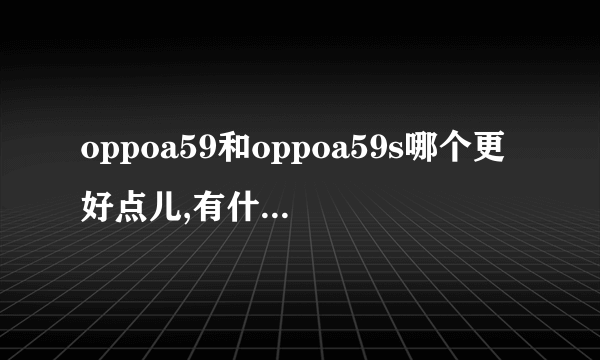 oppoa59和oppoa59s哪个更好点儿,有什...